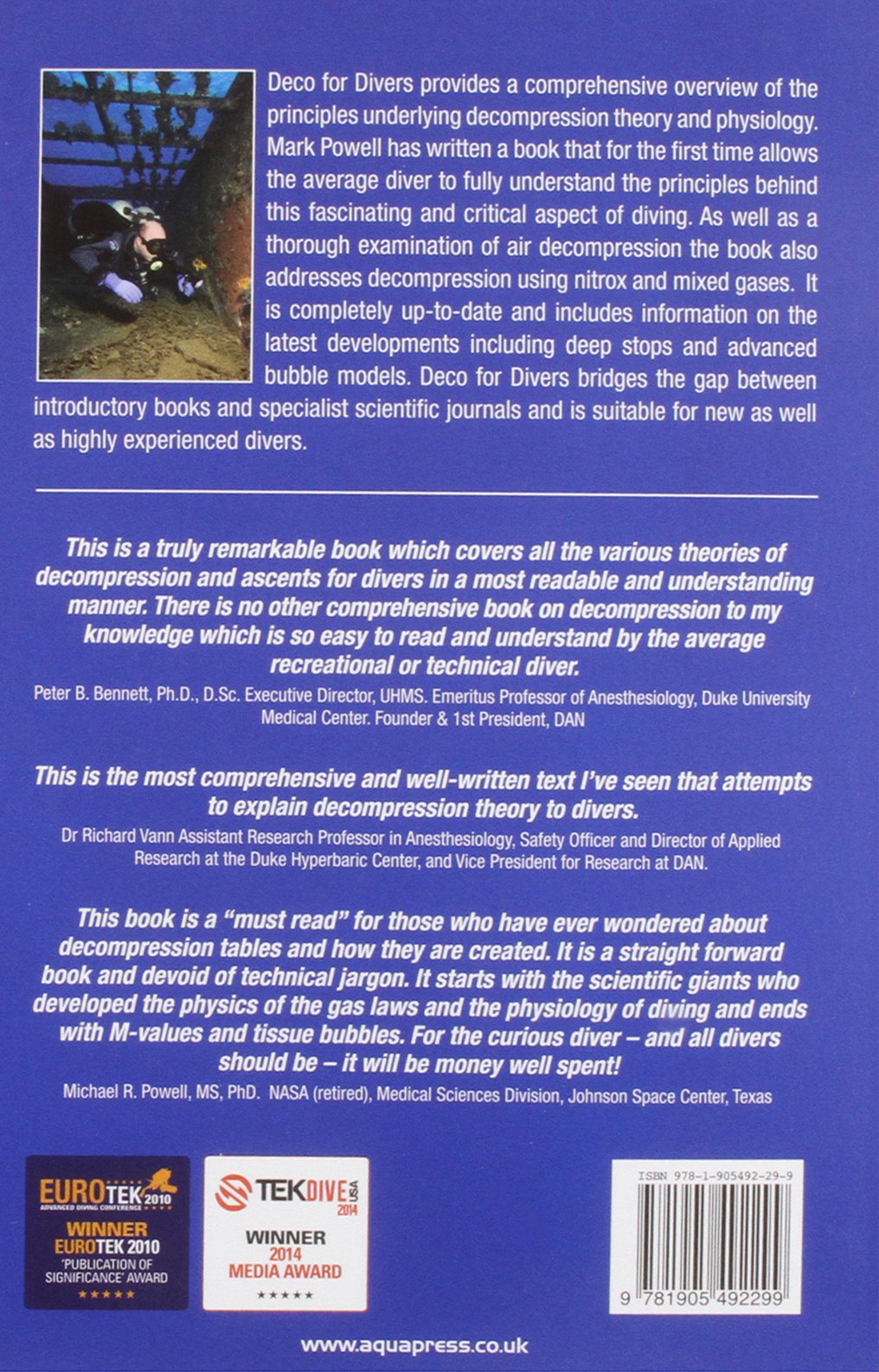 Deco for Divers provides a comprehensive overview of the principles underlying decompression theory and physiology. Mark Powell has written a book that for the first time allows the average diver to fully understand the principles behind this fascinating and critical aspect of diving. As well as a thorough examination of air decompression the book also addresses decompression using nitrox and mixed gases. It is completely up-to-date and includes information on the latest developments including deep stops and advanced bubble models. Deco for Divers bridges the gap between introductory books and specialist scientific journals and is suitable for new as well as highly experienced divers.

This is a truly remarkable book which covers all the various theories of decompression and ascents for divers in a most readable and understanding manner. There is no other comprehensive book on decompression to my knowledge which is so easy to read and understand by the average recreational or technical diver.

Peter B. Bennett, Ph.D., D.Sc. Executive Director, UHMS. Emeritus Professor of Anesthesiology, Duke University Medical Center. Founder & 1st President, DAN

This is the most comprehensive and well-written text I've seen that attempts to explain decompression theory to divers.

Dr Richard Vann Assistant Research Professor in Anesthesiology, Safety Officer and Director of Applied Research at the Duke Hyperbaric Center, and Vice President for Research at DAN.

This book is a "must read" for those who have ever wondered about decompression tables and how they are created. It is a straight forward book and devoid of technical jargon. It starts with the scientific giants who developed the physics of the gas laws and the physiology of diving and ends with M-values and tissue bubbles. For the curious diver – and all divers should be – it will be money well spent!

Michael R. Powell, MS, PhD. NASA (retired), Medical Sciences Division, Johnson Space Center, Texas

EUROTEK 2010
ADVANCED DIVING CONFERENCE
WINNER
EUROTEK 2010
'PUBLICATION OF SIGNIFICANCE' AWARD

TEKDIVE USA 2014
WINNER
2014
MEDIA AWARD

ISBN 978-1-905492-29-9

9 781905 492299

www.aquapress.co.uk